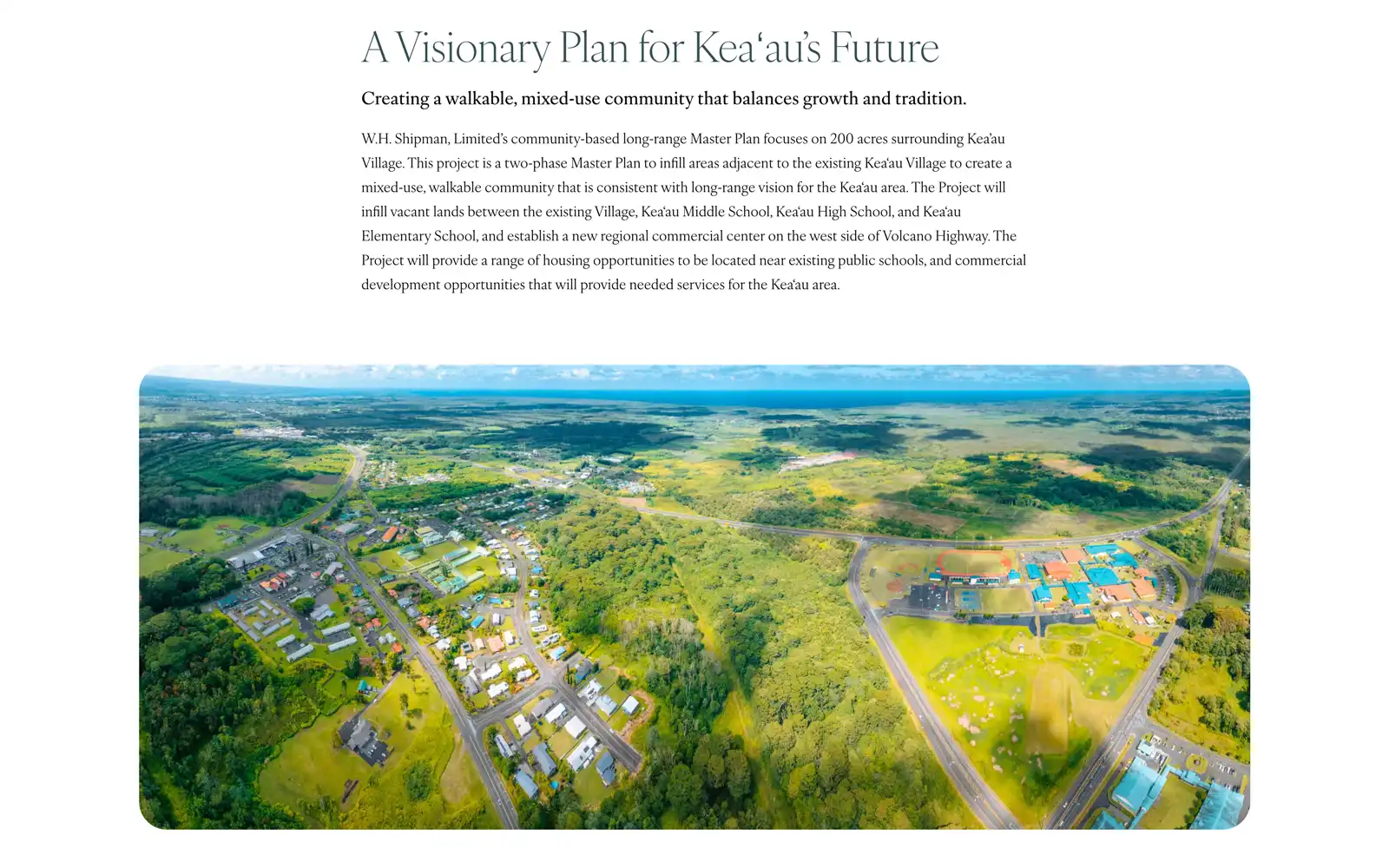 A Visionary Plan for Kea'au's Future

Creating a walkable, mixed-use community that balances growth and tradition.

W.H. Shipman, Limited's community-based long-range Master Plan focuses on 200 acres surrounding Kea'au Village. This project is a two-phase Master Plan to infill areas adjacent to the existing Kea'au Village to create a mixed-use, walkable community that is consistent with long-range vision for the Kea'au area. The Project will infill vacant lands between the existing Village, Kea'au Middle School, Kea'au High School, and Kea'au Elementary School, and establish a new regional commercial center on the west side of Volcano Highway. The Project will provide a range of housing opportunities to be located near existing public schools, and commercial development opportunities that will provide needed services for the Kea'au area.